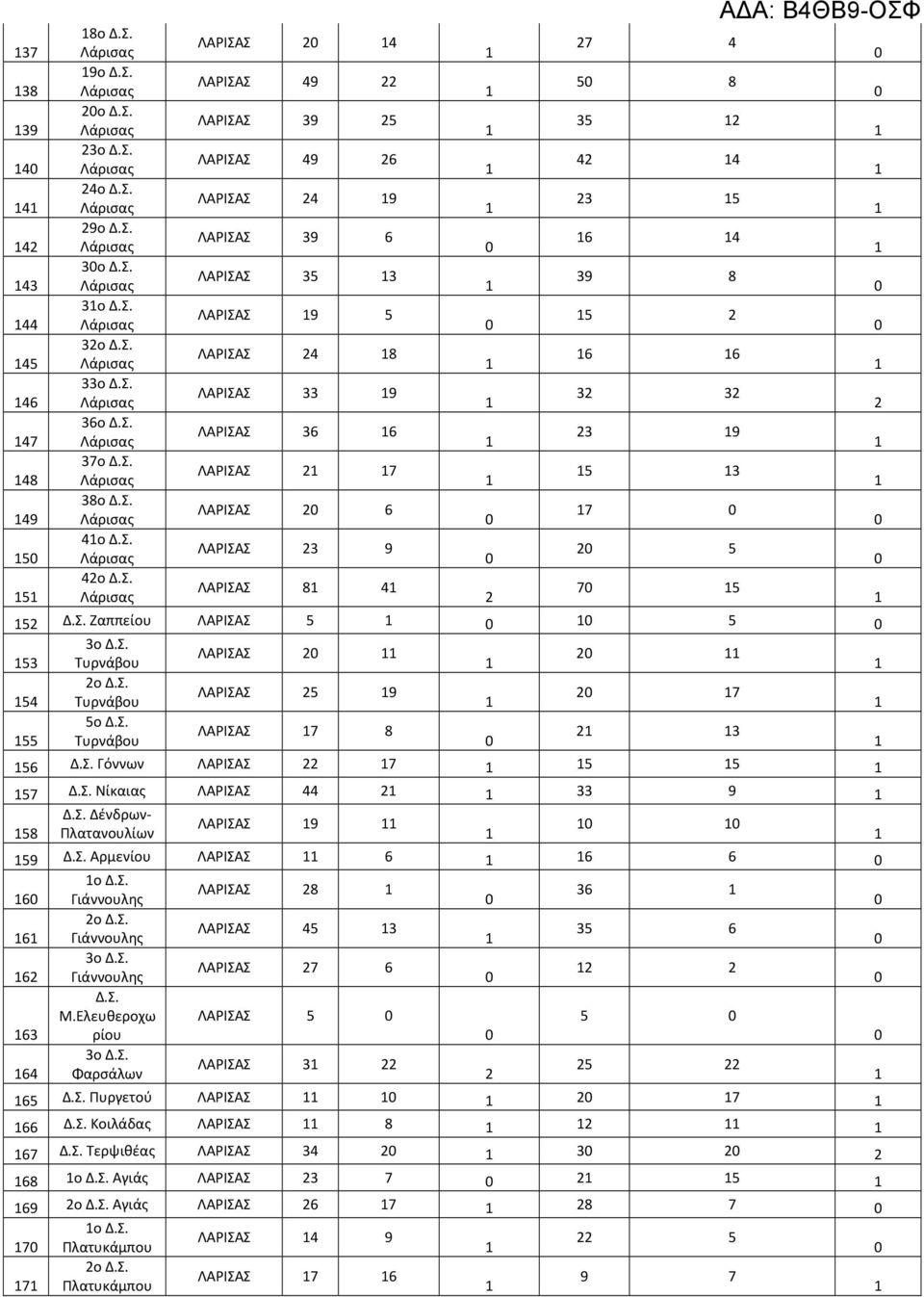 ΑΔΑ: Β4ΘΒ9-ΟΣΦ

| | | | | | | | | |
|---|---|---|---|---|---|---|---|---|
| 137 | 18ο Δ.Σ. Λάρισας | ΛΑΡΙΣΑΣ | 20 | 14 | 1 | 27 | 4 | 0 |
| 138 | 19ο Δ.Σ. Λάρισας | ΛΑΡΙΣΑΣ | 49 | 22 | 1 | 50 | 8 | 0 |
| 139 | 20ο Δ.Σ. Λάρισας | ΛΑΡΙΣΑΣ | 39 | 25 | 1 | 35 | 12 | 1 |
| 140 | 23ο Δ.Σ. Λάρισας | ΛΑΡΙΣΑΣ | 49 | 26 | 1 | 42 | 14 | 1 |
| 141 | 24ο Δ.Σ. Λάρισας | ΛΑΡΙΣΑΣ | 24 | 19 | 1 | 23 | 15 | 1 |
| 142 | 29ο Δ.Σ. Λάρισας | ΛΑΡΙΣΑΣ | 39 | 6 | 0 | 16 | 14 | 1 |
| 143 | 30ο Δ.Σ. Λάρισας | ΛΑΡΙΣΑΣ | 35 | 13 | 1 | 39 | 8 | 0 |
| 144 | 31ο Δ.Σ. Λάρισας | ΛΑΡΙΣΑΣ | 19 | 5 | 0 | 15 | 2 | 0 |
| 145 | 32ο Δ.Σ. Λάρισας | ΛΑΡΙΣΑΣ | 24 | 18 | 1 | 16 | 16 | 1 |
| 146 | 33ο Δ.Σ. Λάρισας | ΛΑΡΙΣΑΣ | 33 | 19 | 1 | 32 | 32 | 2 |
| 147 | 36ο Δ.Σ. Λάρισας | ΛΑΡΙΣΑΣ | 36 | 16 | 1 | 23 | 19 | 1 |
| 148 | 37ο Δ.Σ. Λάρισας | ΛΑΡΙΣΑΣ | 21 | 17 | 1 | 15 | 13 | 1 |
| 149 | 38ο Δ.Σ. Λάρισας | ΛΑΡΙΣΑΣ | 20 | 6 | 0 | 17 | 0 | 0 |
| 150 | 41ο Δ.Σ. Λάρισας | ΛΑΡΙΣΑΣ | 23 | 9 | 0 | 20 | 5 | 0 |
| 151 | 42ο Δ.Σ. Λάρισας | ΛΑΡΙΣΑΣ | 81 | 41 | 2 | 70 | 15 | 1 |
| 152 | Δ.Σ. Ζαππείου | ΛΑΡΙΣΑΣ | 5 | 1 | 0 | 10 | 5 | 0 |
| 153 | 3ο Δ.Σ. Τυρνάβου | ΛΑΡΙΣΑΣ | 20 | 11 | 1 | 20 | 11 | 1 |
| 154 | 2ο Δ.Σ. Τυρνάβου | ΛΑΡΙΣΑΣ | 25 | 19 | 1 | 20 | 17 | 1 |
| 155 | 5ο Δ.Σ. Τυρνάβου | ΛΑΡΙΣΑΣ | 17 | 8 | 0 | 21 | 13 | 1 |
| 156 | Δ.Σ. Γόννων | ΛΑΡΙΣΑΣ | 22 | 17 | 1 | 15 | 15 | 1 |
| 157 | Δ.Σ. Νίκαιας | ΛΑΡΙΣΑΣ | 44 | 21 | 1 | 33 | 9 | 1 |
| 158 | Δ.Σ. Δένδρων-Πλατανουλίων | ΛΑΡΙΣΑΣ | 19 | 11 | 1 | 10 | 10 | 1 |
| 159 | Δ.Σ. Αρμενίου | ΛΑΡΙΣΑΣ | 11 | 6 | 1 | 16 | 6 | 0 |
| 160 | 1ο Δ.Σ. Γιάννουλης | ΛΑΡΙΣΑΣ | 28 | 1 | 0 | 36 | 1 | 0 |
| 161 | 2ο Δ.Σ. Γιάννουλης | ΛΑΡΙΣΑΣ | 45 | 13 | 1 | 35 | 6 | 0 |
| 162 | 3ο Δ.Σ. Γιάννουλης | ΛΑΡΙΣΑΣ | 27 | 6 | 0 | 12 | 2 | 0 |
| 163 | Δ.Σ. Μ.Ελευθεροχωρίου | ΛΑΡΙΣΑΣ | 5 | 0 | 0 | 5 | 0 | 0 |
| 164 | 3ο Δ.Σ. Φαρσάλων | ΛΑΡΙΣΑΣ | 31 | 22 | 2 | 25 | 22 | 1 |
| 165 | Δ.Σ. Πυργετού | ΛΑΡΙΣΑΣ | 11 | 10 | 1 | 20 | 17 | 1 |
| 166 | Δ.Σ. Κοιλάδας | ΛΑΡΙΣΑΣ | 11 | 8 | 1 | 12 | 11 | 1 |
| 167 | Δ.Σ. Τερψιθέας | ΛΑΡΙΣΑΣ | 34 | 20 | 1 | 30 | 20 | 2 |
| 168 | 1ο Δ.Σ. Αγιάς | ΛΑΡΙΣΑΣ | 23 | 7 | 0 | 21 | 15 | 1 |
| 169 | 2ο Δ.Σ. Αγιάς | ΛΑΡΙΣΑΣ | 26 | 17 | 1 | 28 | 7 | 0 |
| 170 | 1ο Δ.Σ. Πλατυκάμπου | ΛΑΡΙΣΑΣ | 14 | 9 | 1 | 22 | 5 | 0 |
| 171 | 2ο Δ.Σ. Πλατυκάμπου | ΛΑΡΙΣΑΣ | 17 | 16 | 1 | 9 | 7 | 1 |